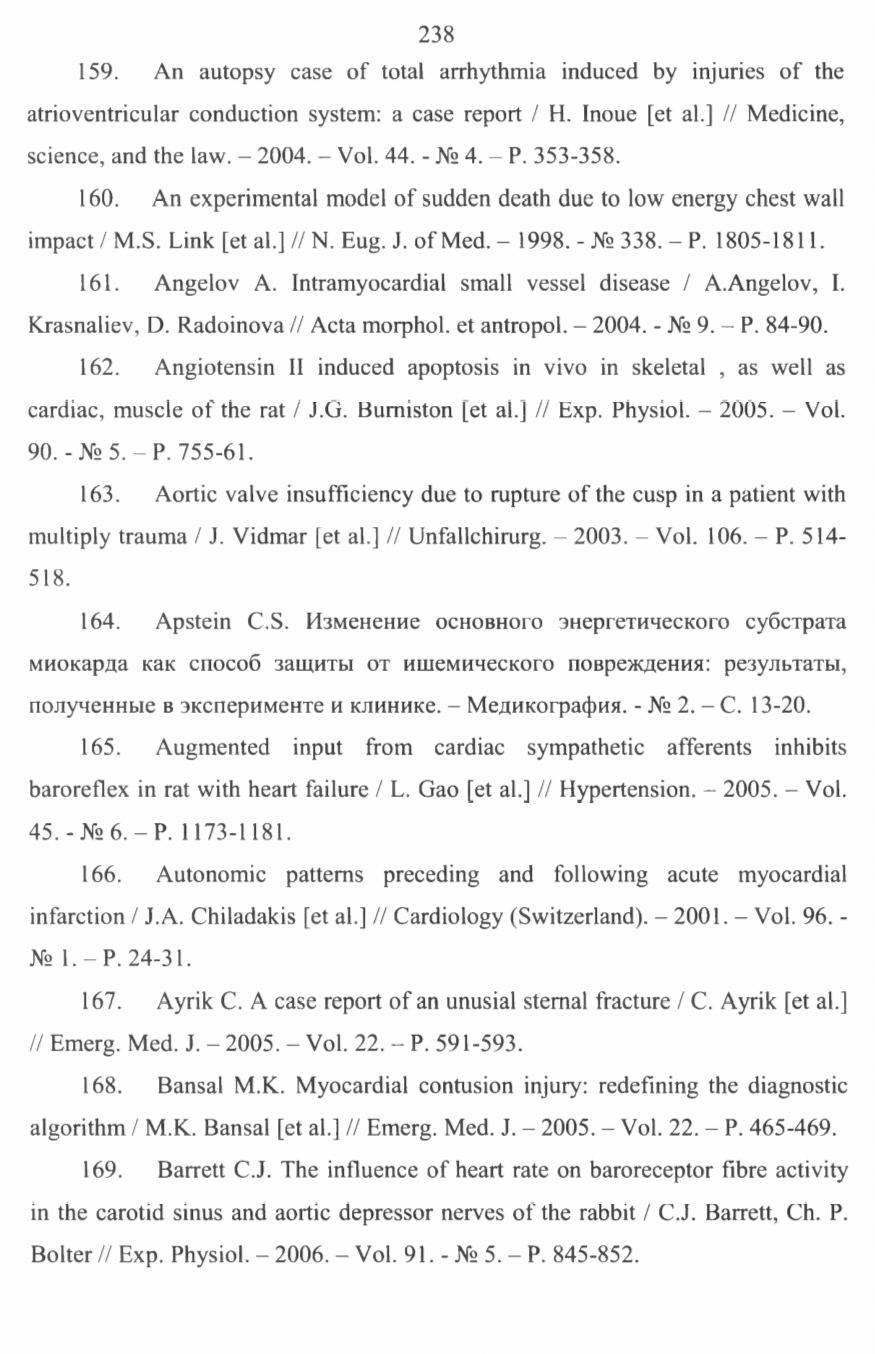 238

159. An autopsy case of total arrhythmia induced by injuries of the atrioventricular conduction system: a case report / H. Inoue [et al.] // Medicine, science, and the law. – 2004. – Vol. 44. - № 4. – P. 353-358.

160. An experimental model of sudden death due to low energy chest wall impact / M.S. Link [et al.] // N. Eug. J. of Med. – 1998. - № 338. – P. 1805-1811.

161. Angelov A. Intramyocardial small vessel disease / A.Angelov, I. Krasnaliev, D. Radoinova // Acta morphol. et antropol. – 2004. - № 9. – P. 84-90.

162. Angiotensin II induced apoptosis in vivo in skeletal , as well as cardiac, muscle of the rat / J.G. Burniston [et al.] // Exp. Physiol. – 2005. – Vol. 90. - № 5. – P. 755-61.

163. Aortic valve insufficiency due to rupture of the cusp in a patient with multiply trauma / J. Vidmar [et al.] // Unfallchirurg. – 2003. – Vol. 106. – P. 514-518.

164. Apstein C.S. Изменение основного энергетического субстрата миокарда как способ защиты от ишемического повреждения: результаты, полученные в эксперименте и клинике. – Медикография. - № 2. – С. 13-20.

165. Augmented input from cardiac sympathetic afferents inhibits baroreflex in rat with heart failure / L. Gao [et al.] // Hypertension. – 2005. – Vol. 45. - № 6. – P. 1173-1181.

166. Autonomic patterns preceding and following acute myocardial infarction / J.A. Chiladakis [et al.] // Cardiology (Switzerland). – 2001. – Vol. 96. - № 1. – P. 24-31.

167. Ayrik C. A case report of an unusial sternal fracture / C. Ayrik [et al.] // Emerg. Med. J. – 2005. – Vol. 22. – P. 591-593.

168. Bansal M.K. Myocardial contusion injury: redefining the diagnostic algorithm / M.K. Bansal [et al.] // Emerg. Med. J. – 2005. – Vol. 22. – P. 465-469.

169. Barrett C.J. The influence of heart rate on baroreceptor fibre activity in the carotid sinus and aortic depressor nerves of the rabbit / C.J. Barrett, Ch. P. Bolter // Exp. Physiol. – 2006. – Vol. 91. - № 5. – P. 845-852.